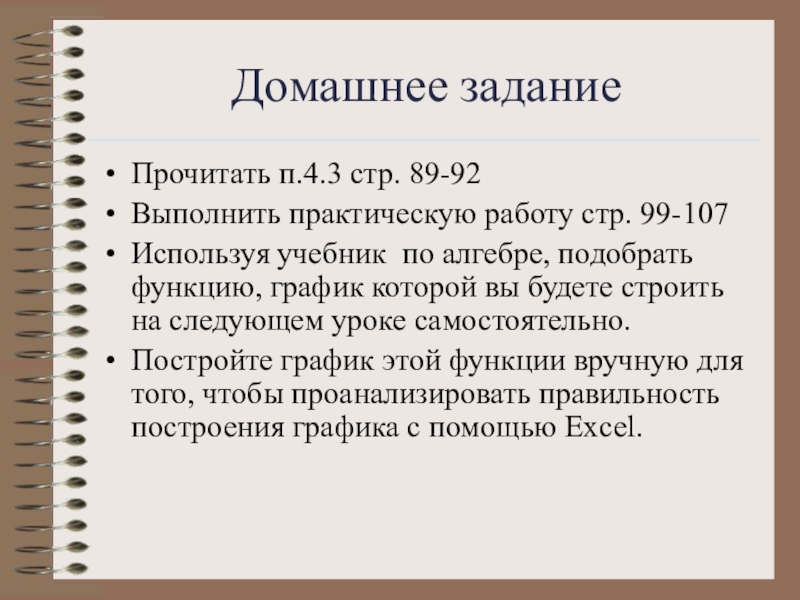 Домашнее задание

• Прочитать п.4.3 стр. 89-92
• Выполнить практическую работу стр. 99-107
• Используя учебник  по алгебре, подобрать функцию, график которой вы будете строить на следующем уроке самостоятельно.
• Постройте график этой функции вручную для того, чтобы проанализировать правильность построения графика с помощью Excel.